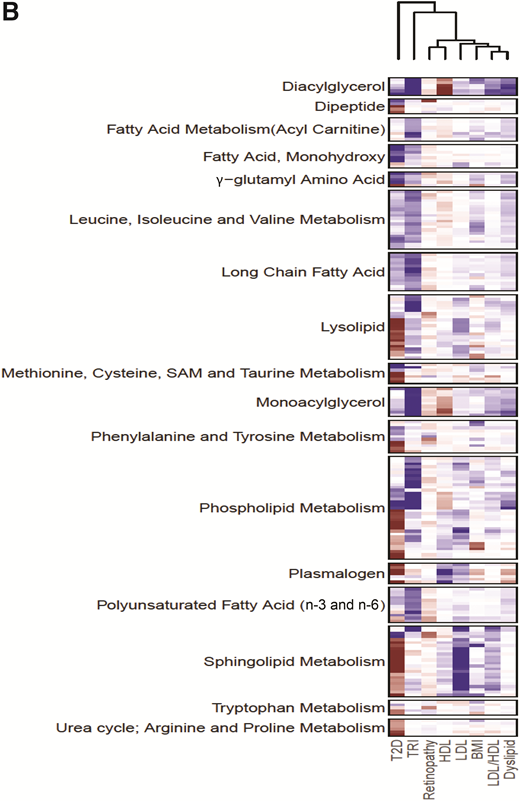 B

Diacylglycerol
Dipeptide
Fatty Acid Metabolism(Acyl Carnitine)
Fatty Acid, Monohydroxy
γ−glutamyl Amino Acid
Leucine, Isoleucine and Valine Metabolism
Long Chain Fatty Acid
Lysolipid
Methionine, Cysteine, SAM and Taurine Metabolism
Monoacylglycerol
Phenylalanine and Tyrosine Metabolism
Phospholipid Metabolism
Plasmalogen
Polyunsaturated Fatty Acid (n-3 and n-6)
Sphingolipid Metabolism
Tryptophan Metabolism
Urea cycle; Arginine and Proline Metabolism

T2D
TRI
Retinopathy
HDL
LDL
BMI
LDL/HDL
Dyslipid